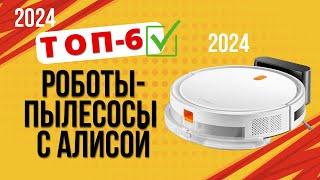 2024

ТОП-6

2024

РОБОТЫ-ПЫЛЕСОСЫ С АЛИСОЙ